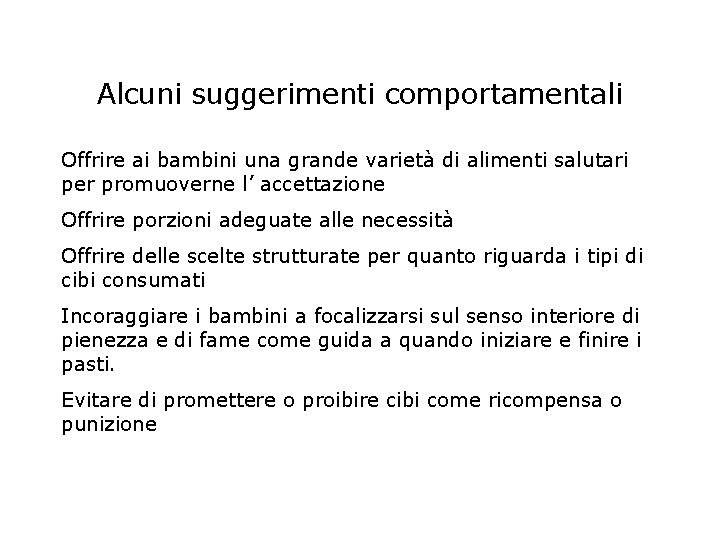 Alcuni suggerimenti comportamentali

Offrire ai bambini una grande varietà di alimenti salutari per promuoverne l’ accettazione

Offrire porzioni adeguate alle necessità

Offrire delle scelte strutturate per quanto riguarda i tipi di cibi consumati

Incoraggiare i bambini a focalizzarsi sul senso interiore di pienezza e di fame come guida a quando iniziare e finire i pasti.

Evitare di promettere o proibire cibi come ricompensa o punizione